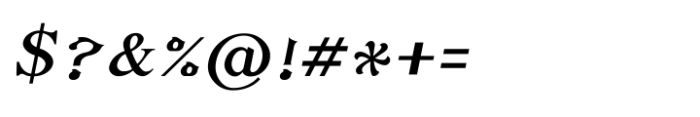 $?&%@!#*+=